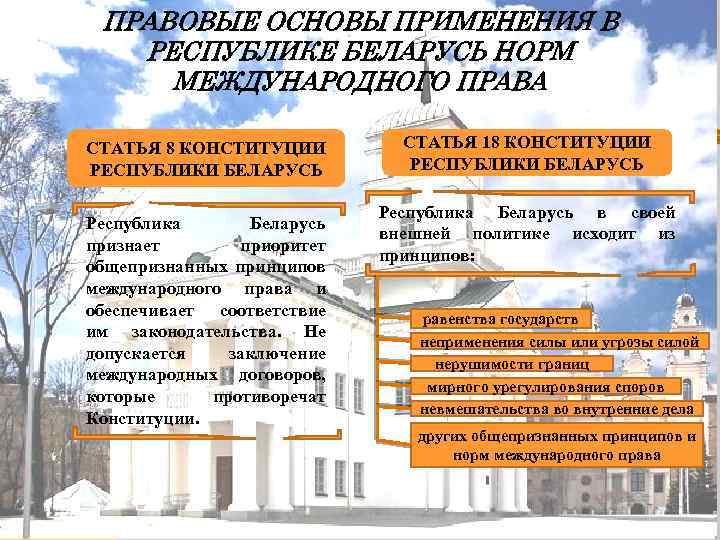 ПРАВОВЫЕ ОСНОВЫ ПРИМЕНЕНИЯ В РЕСПУБЛИКЕ БЕЛАРУСЬ НОРМ МЕЖДУНАРОДНОГО ПРАВА

СТАТЬЯ 8 КОНСТИТУЦИИ РЕСПУБЛИКИ БЕЛАРУСЬ

Республика Беларусь признает приоритет общепризнанных принципов международного права и обеспечивает соответствие им законодательства. Не допускается заключение международных договоров, которые противоречат Конституции.

СТАТЬЯ 18 КОНСТИТУЦИИ РЕСПУБЛИКИ БЕЛАРУСЬ

Республика Беларусь в своей внешней политике исходит из принципов:

равенства государств

неприменения силы или угрозы силой

нерушимости границ

мирного урегулирования споров

невмешательства во внутренние дела

других общепризнанных принципов и норм международного права